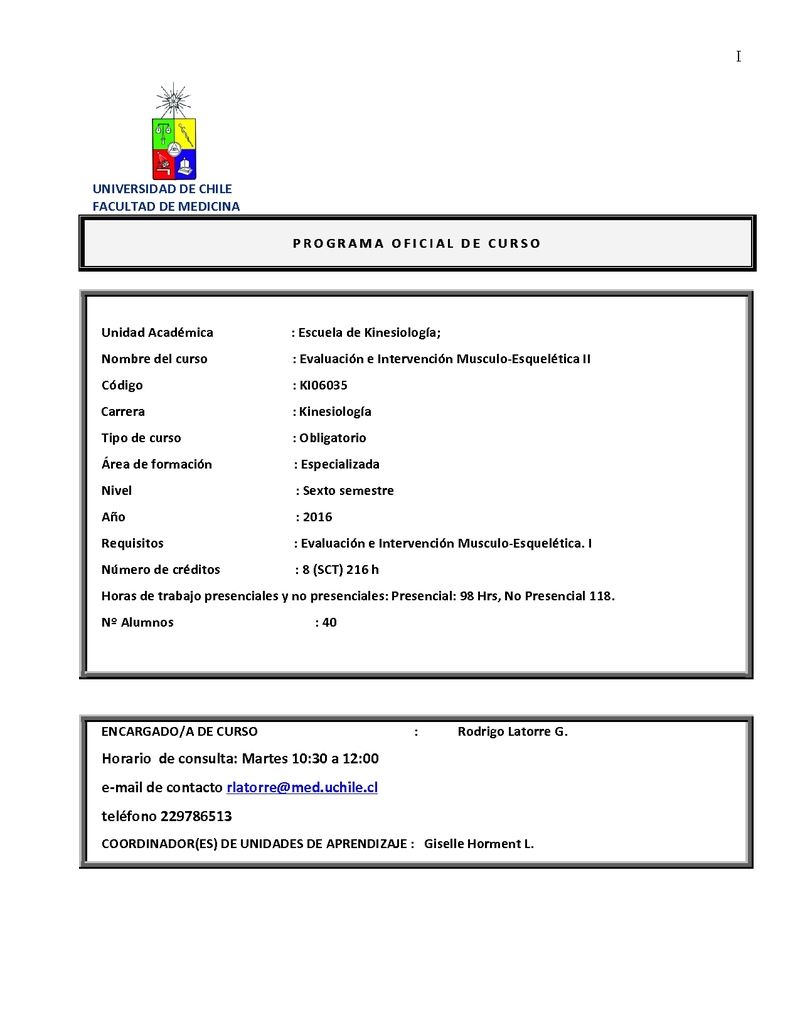 I

UNIVERSIDAD DE CHILE
FACULTAD DE MEDICINA

PROGRAMA OFICIAL DE CURSO

Unidad Académica : Escuela de Kinesiología;
Nombre del curso : Evaluación e Intervención Musculo-Esquelética II
Código : KI06035
Carrera : Kinesiología
Tipo de curso : Obligatorio
Área de formación : Especializada
Nivel : Sexto semestre
Año : 2016
Requisitos : Evaluación e Intervención Musculo-Esquelética. I
Número de créditos : 8 (SCT) 216 h
Horas de trabajo presenciales y no presenciales: Presencial: 98 Hrs, No Presencial 118.
Nº Alumnos : 40

ENCARGADO/A DE CURSO : Rodrigo Latorre G.
Horario de consulta: Martes 10:30 a 12:00
e-mail de contacto rlatorre@med.uchile.cl
teléfono 229786513
COORDINADOR(ES) DE UNIDADES DE APRENDIZAJE : Giselle Horment L.